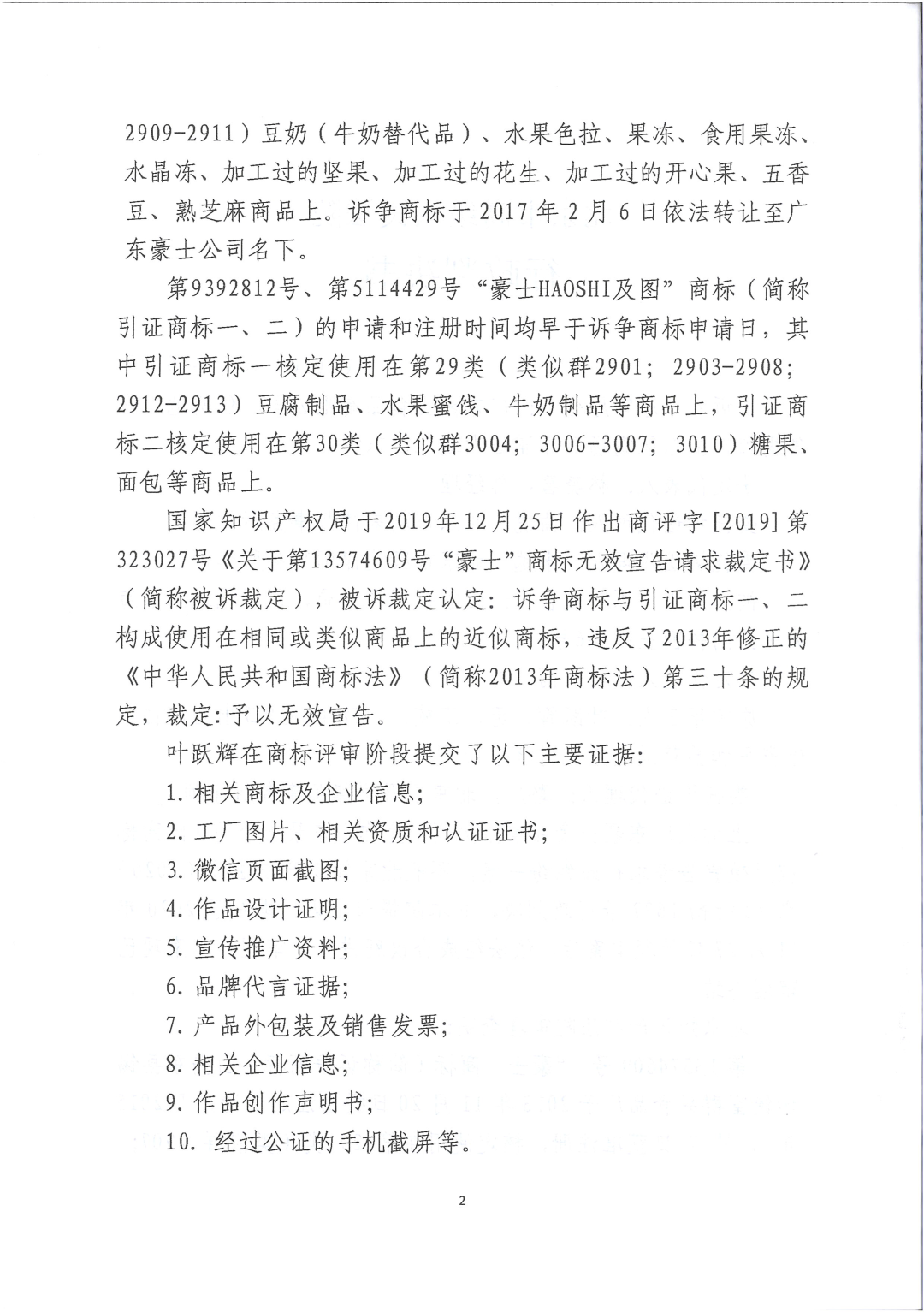 2909-2911）豆奶（牛奶替代品）、水果色拉、果冻、食用果冻、水晶冻、加工过的坚果、加工过的花生、加工过的开心果、五香豆、熟芝麻商品上。诉争商标于 2017 年 2 月 6 日依法转让至广东豪士公司名下。

第9392812号、第5114429号“豪士HAOSHI及图”商标（简称引证商标一、二）的申请和注册时间均早于诉争商标申请日，其中引证商标一核定使用在第29类（类似群2901；2903-2908；2912-2913）豆腐制品、水果蜜饯、牛奶制品等商品上，引证商标二核定使用在第30类（类似群3004；3006-3007；3010）糖果、面包等商品上。

国家知识产权局于2019年12月25日作出商评字[2019]第323027号《关于第13574609号“豪士”商标无效宣告请求裁定书》（简称被诉裁定），被诉裁定认定：诉争商标与引证商标一、二构成使用在相同或类似商品上的近似商标，违反了2013年修正的《中华人民共和国商标法》（简称2013年商标法）第三十条的规定，裁定：予以无效宣告。

叶跃辉在商标评审阶段提交了以下主要证据：

1. 相关商标及企业信息；

2. 工厂图片、相关资质和认证证书；

3. 微信页面截图；

4. 作品设计证明；

5. 宣传推广资料；

6. 品牌代言证据；

7. 产品外包装及销售发票；

8. 相关企业信息；

9. 作品创作声明书；

10. 经过公证的手机截屏等。

2